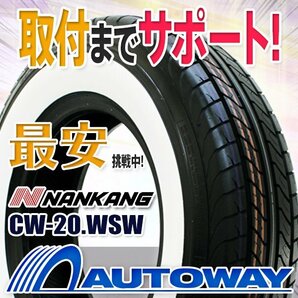 取付までサポート!

最安 挑戦中!

NANKANG
CW-20.WSW

AUTOWAY